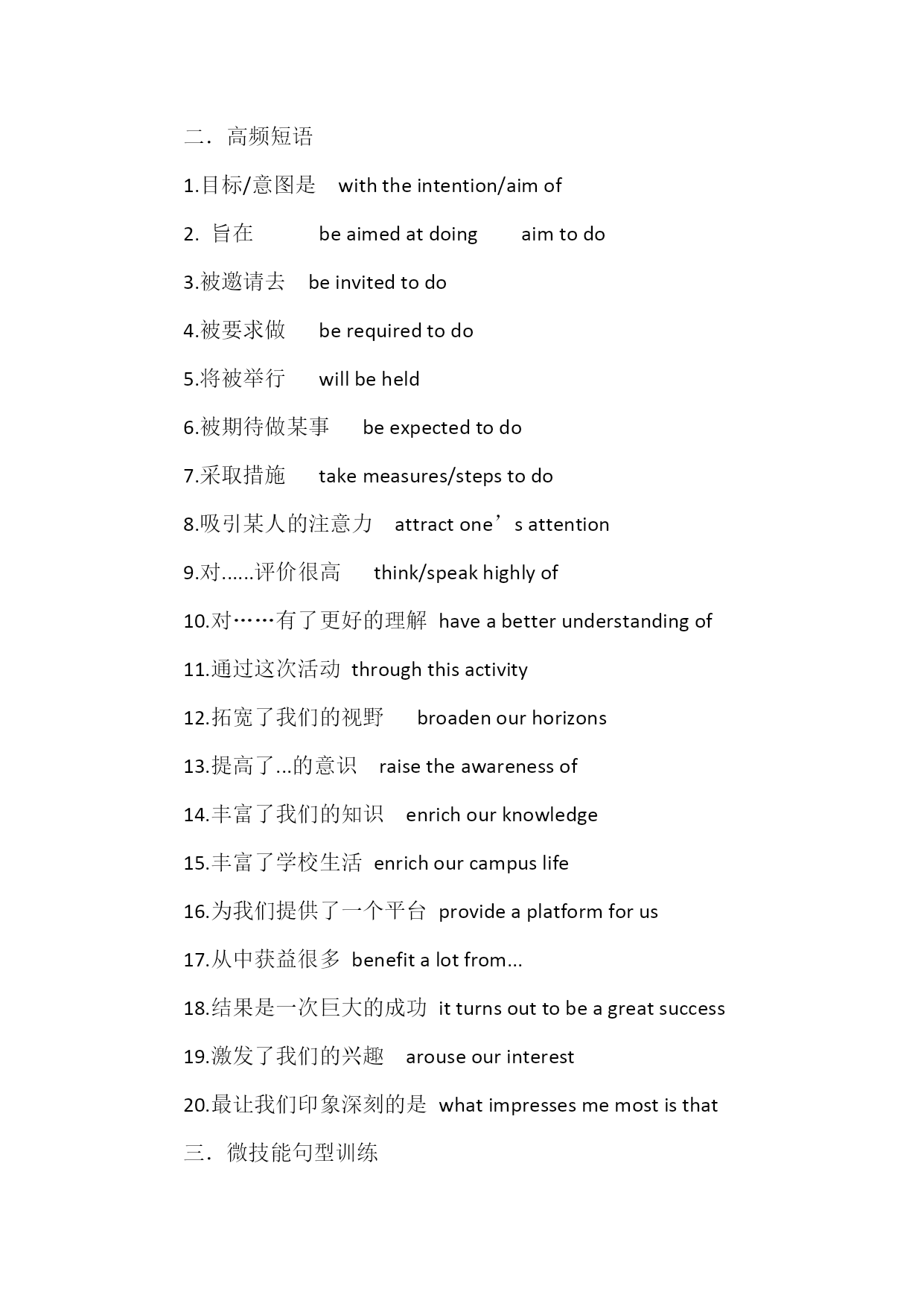 二．高频短语

1.目标/意图是 with the intention/aim of

2. 旨在 be aimed at doing aim to do

3.被邀请去 be invited to do

4.被要求做 be required to do

5.将被举行 will be held

6.被期待做某事 be expected to do

7.采取措施 take measures/steps to do

8.吸引某人的注意力 attract one’s attention

9.对......评价很高 think/speak highly of

10.对……有了更好的理解 have a better understanding of

11.通过这次活动 through this activity

12.拓宽了我们的视野 broaden our horizons

13.提高了...的意识 raise the awareness of

14.丰富了我们的知识 enrich our knowledge

15.丰富了学校生活 enrich our campus life

16.为我们提供了一个平台 provide a platform for us

17.从中获益很多 benefit a lot from...

18.结果是一次巨大的成功 it turns out to be a great success

19.激发了我们的兴趣 arouse our interest

20.最让我们印象深刻的是 what impresses me most is that

三．微技能句型训练